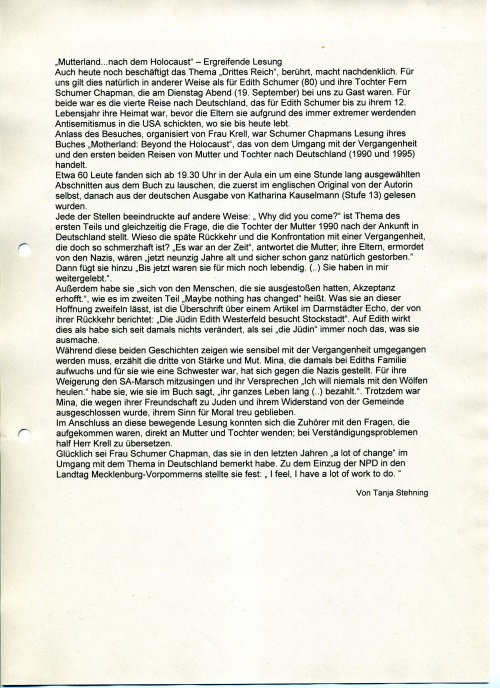 „Mutterland...nach dem Holocaust" – Ergreifende Lesung
Auch heute noch beschäftigt das Thema „Drittes Reich", berührt, macht nachdenklich. Für uns gilt dies natürlich in anderer Weise als für Edith Schumer (80) und ihre Tochter Fern Schumer Chapman, die am Dienstag Abend (19. September) bei uns zu Gast waren. Für beide war es die vierte Reise nach Deutschland, das für Edith Schumer bis zu ihrem 12. Lebensjahr ihre Heimat war, bevor die Eltern sie aufgrund des immer extremer werdenden Antisemitismus in die USA schickten, wo sie bis heute lebt.
Anlass des Besuches, organisiert von Frau Krell, war Schumer Chapmans Lesung ihres Buches „Motherland: Beyond the Holocaust", das von dem Umgang mit der Vergangenheit und den ersten beiden Reisen von Mutter und Tochter nach Deutschland (1990 und 1995) handelt.
Etwa 60 Leute fanden sich ab 19.30 Uhr in der Aula ein um eine Stunde lang ausgewählten Abschnitten aus dem Buch zu lauschen, die zuerst im englischen Original von der Autorin selbst, danach aus der deutschen Ausgabe von Katharina Kauselmann (Stufe 13) gelesen wurden.
Jede der Stellen beeindruckte auf andere Weise: „ Why did you come?" ist Thema des ersten Teils und gleichzeitig die Frage, die die Tochter der Mutter 1990 nach der Ankunft in Deutschland stellt. Wieso die späte Rückkehr und die Konfrontation mit einer Vergangenheit, die doch so schmerzhaft ist? „Es war an der Zeit", antwortet die Mutter; ihre Eltern, ermordet von den Nazis, wären „jetzt neunzig Jahre alt und sicher schon ganz natürlich gestorben." Dann fügt sie hinzu „Bis jetzt waren sie für mich noch lebendig. (..) Sie haben in mir weitergelebt.".
Außerdem habe sie „sich von den Menschen, die sie ausgestoßen hatten, Akzeptanz erhofft.", wie es im zweiten Teil „Maybe nothing has changed" heißt. Was sie an dieser Hoffnung zweifeln lässt, ist die Überschrift über einem Artikel im Darmstädter Echo, der von ihrer Rückkehr berichtet: „Die Jüdin Edith Westerfeld besucht Stockstadt". Auf Edith wirkt dies als habe sich seit damals nichts verändert, als sei „die Jüdin" immer noch das, was sie ausmache.
Während diese beiden Geschichten zeigen wie sensibel mit der Vergangenheit umgegangen werden muss, erzählt die dritte von Stärke und Mut. Mina, die damals bei Ediths Familie aufwuchs und für sie wie eine Schwester war, hat sich gegen die Nazis gestellt. Für ihre Weigerung den SA-Marsch mitzusingen und ihr Versprechen „Ich will niemals mit den Wölfen heulen." habe sie, wie sie im Buch sagt, „ihr ganzes Leben lang (..) bezahlt.". Trotzdem war Mina, die wegen ihrer Freundschaft zu Juden und ihrem Widerstand von der Gemeinde ausgeschlossen wurde, ihrem Sinn für Moral treu geblieben.
Im Anschluss an diese bewegende Lesung konnten sich die Zuhörer mit den Fragen, die aufgekommen waren, direkt an Mutter und Tochter wenden; bei Verständigungsproblemen half Herr Krell zu übersetzen.
Glücklich sei Frau Schumer Chapman, das sie in den letzten Jahren „a lot of change" im Umgang mit dem Thema in Deutschland bemerkt habe. Zu dem Einzug der NPD in den Landtag Mecklenburg-Vorpommerns stellte sie fest: „ I feel, I have a lot of work to do. "

Von Tanja Stehning